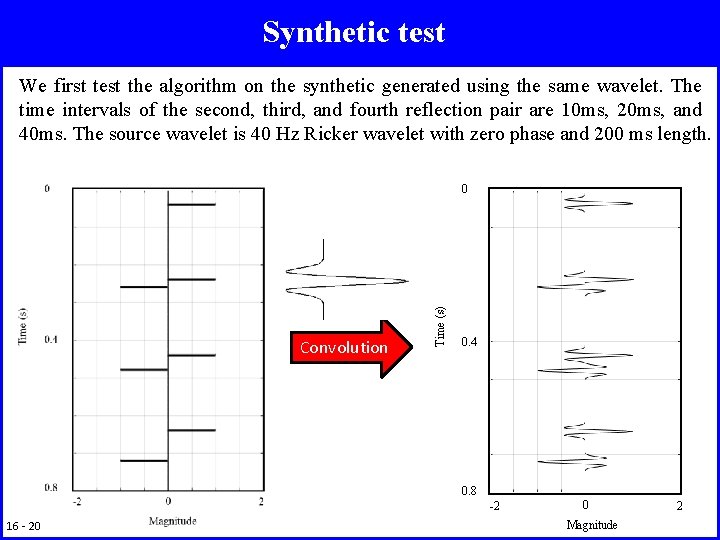 Synthetic test

We first test the algorithm on the synthetic generated using the same wavelet. The time intervals of the second, third, and fourth reflection pair are 10ms, 20ms, and 40ms. The source wavelet is 40 Hz Ricker wavelet with zero phase and 200 ms length.

0
Time (s)
0.4
0.8
-2
0
2
Magnitude

Convolution

0
Time (s)
0.4
0.8
-2
0
2
Magnitude

16 - 20